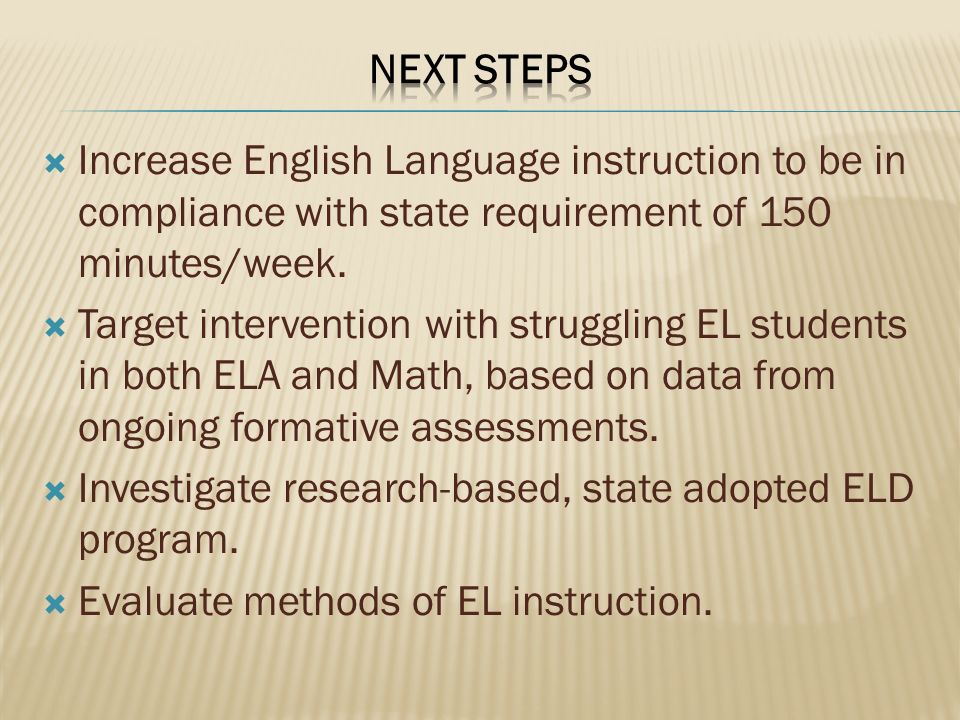 NEXT STEPS

Increase English Language instruction to be in compliance with state requirement of 150 minutes/week.

Target intervention with struggling EL students in both ELA and Math, based on data from ongoing formative assessments.

Investigate research-based, state adopted ELD program.

Evaluate methods of EL instruction.